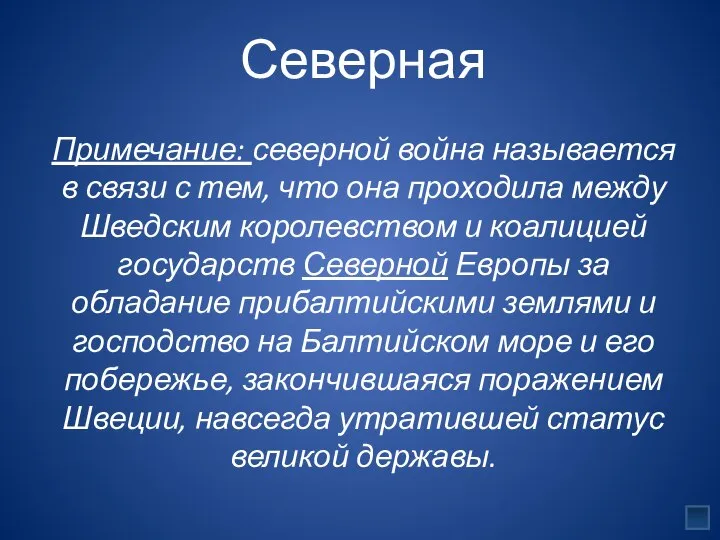 Северная

Примечание: северной война называется в связи с тем, что она проходила между Шведским королевством и коалицией государств Северной Европы за обладание прибалтийскими землями и господство на Балтийском море и его побережье, закончившаяся поражением Швеции, навсегда утратившей статус великой державы.